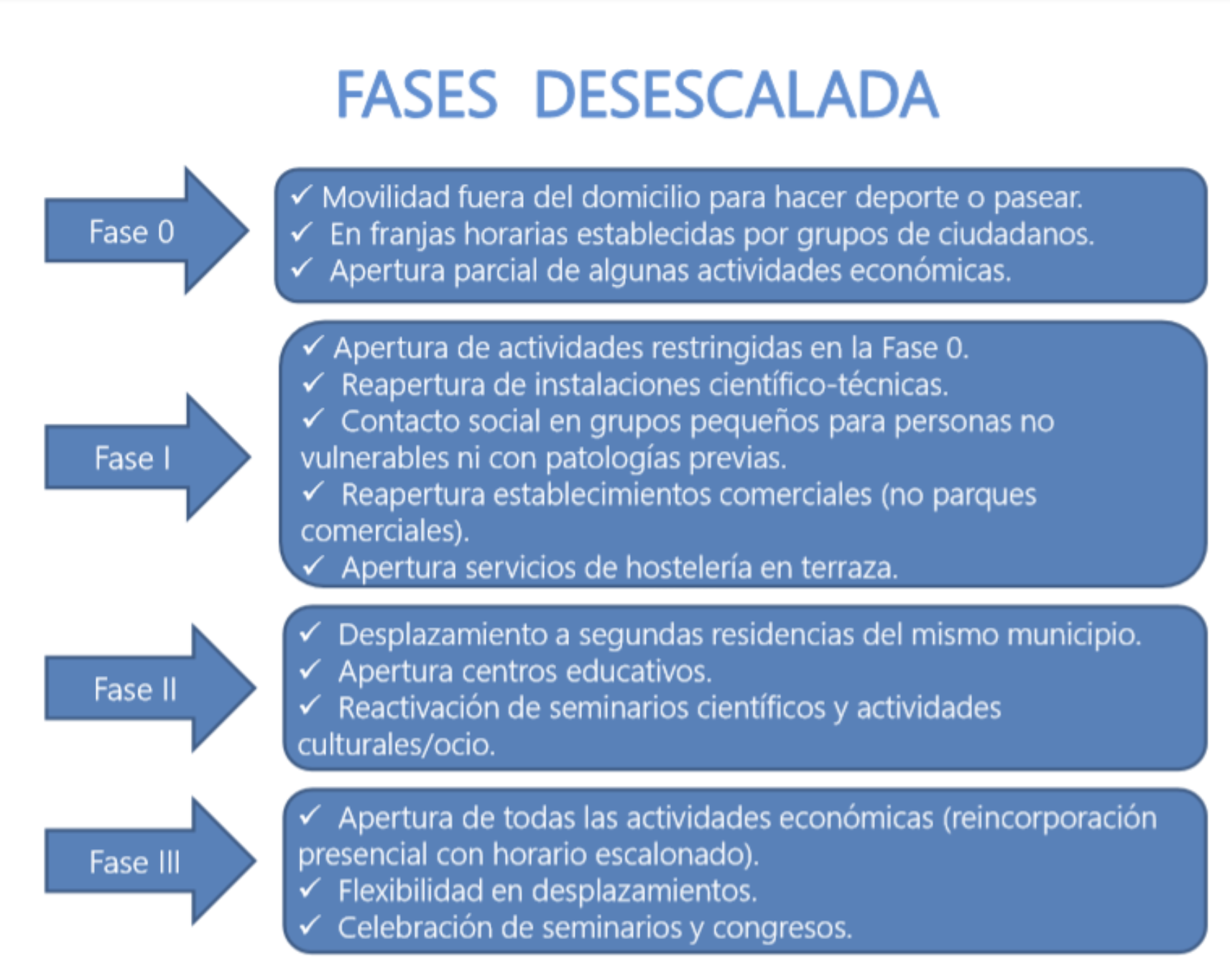 FASES DESESCALADA

Fase 0

✓ Movilidad fuera del domicilio para hacer deporte o pasear.
✓ En franjas horarias establecidas por grupos de ciudadanos.
✓ Apertura parcial de algunas actividades económicas.

Fase I

✓ Apertura de actividades restringidas en la Fase 0.
✓ Reapertura de instalaciones científico-técnicas.
✓ Contacto social en grupos pequeños para personas no vulnerables ni con patologías previas.
✓ Reapertura establecimientos comerciales (no parques comerciales).
✓ Apertura servicios de hostelería en terraza.

Fase II

✓ Desplazamiento a segundas residencias del mismo municipio.
✓ Apertura centros educativos.
✓ Reactivación de seminarios científicos y actividades culturales/ocio.

Fase III

✓ Apertura de todas las actividades económicas (reincorporación presencial con horario escalonado).
✓ Flexibilidad en desplazamientos.
✓ Celebración de seminarios y congresos.